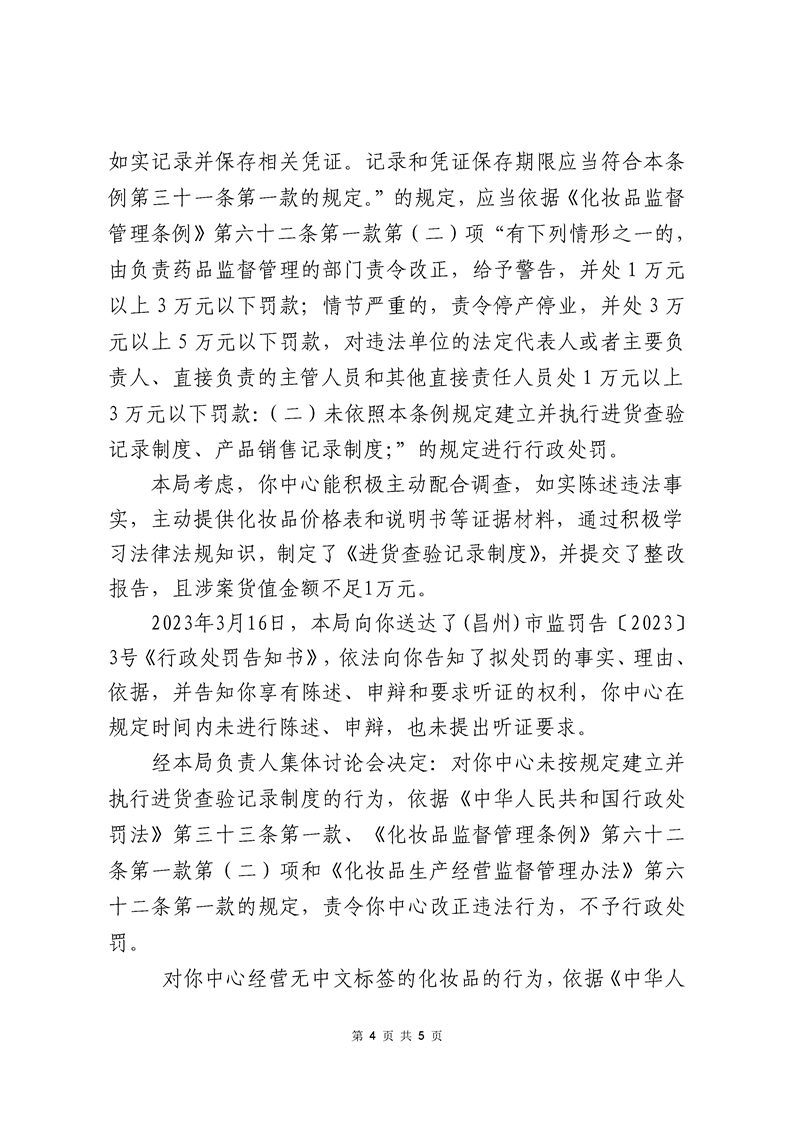 如实记录并保存相关凭证。记录和凭证保存期限应当符合本条例第三十一条第一款的规定。”的规定，应当依据《化妆品监督管理条例》第六十二条第一款第（二）项“有下列情形之一的，由负责药品监督管理的部门责令改正，给予警告，并处 1 万元以上 3 万元以下罚款；情节严重的，责令停产停业，并处 3 万元以上 5 万元以下罚款，对违法单位的法定代表人或者主要负责人、直接负责的主管人员和其他直接责任人员处 1 万元以上 3 万元以下罚款：(二）未依照本条例规定建立并执行进货查验记录制度、产品销售记录制度；”的规定进行行政处罚。

本局考虑，你中心能积极主动配合调查，如实陈述违法事实，主动提供化妆品价格表和说明书等证据材料，通过积极学习法律法规知识，制定了《进货查验记录制度》，并提交了整改报告，且涉案货值金额不足1万元。

2023年3月16日，本局向你送达了(昌州)市监罚告〔2023〕3号《行政处罚告知书》，依法向你告知了拟处罚的事实、理由、依据，并告知你享有陈述、申辩和要求听证的权利，你中心在规定时间内未进行陈述、申辩，也未提出听证要求。

经本局负责人集体讨论会决定：对你中心未按规定建立并执行进货查验记录制度的行为，依据《中华人民共和国行政处罚法》第三十三条第一款、《化妆品监督管理条例》第六十二条第一款第（二）项和《化妆品生产经营监督管理办法》第六十二条第一款的规定，责令你中心改正违法行为，不予行政处罚。

对你中心经营无中文标签的化妆品的行为，依据《中华人

第 4 页 共 5 页